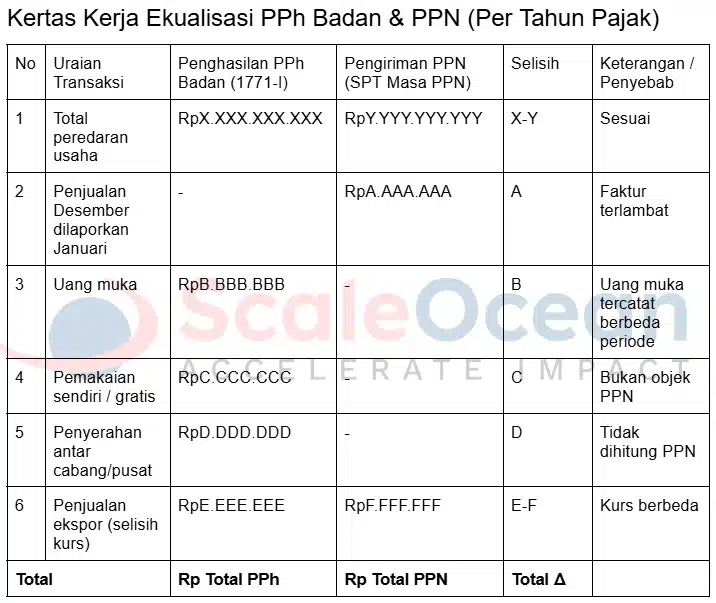 Kertas Kerja Ekualisasi PPh Badan & PPN (Per Tahun Pajak)

| No | Uraian Transaksi | Penghasilan PPh Badan (1771-I) | Pengiriman PPN (SPT Masa PPN) | Selisih | Keterangan / Penyebab |
|---|---|---|---|---|---|
| 1 | Total peredaran usaha | RpX.XXX.XXX.XXX | RpY.YYY.YYY.YYY | X-Y | Sesuai |
| 2 | Penjualan Desember dilaporkan Januari | - | RpA.AAA.AAA | A | Faktur terlambat |
| 3 | Uang muka | RpB.BBB.BBB | - | B | Uang muka tercatat berbeda periode |
| 4 | Pemakaian sendiri / gratis | RpC.CCC.CCC | - | C | Bukan objek PPN |
| 5 | Penyerahan antar cabang/pusat | RpD.DDD.DDD | - | D | Tidak dihitung PPN |
| 6 | Penjualan ekspor (selisih kurs) | RpE.EEE.EEE | RpF.FFF.FFF | E-F | Kurs berbeda |
| **Total** | | **Rp Total PPh** | **Rp Total PPN** | **Total Δ** | |

ScaleOcean
ACCELERATE IMPACT